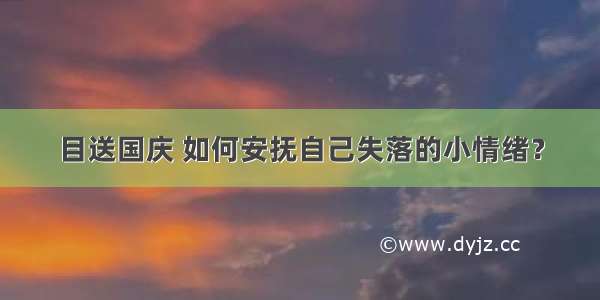 目送国庆 如何安抚自己失落的小情绪?

©www.dyjz.cc